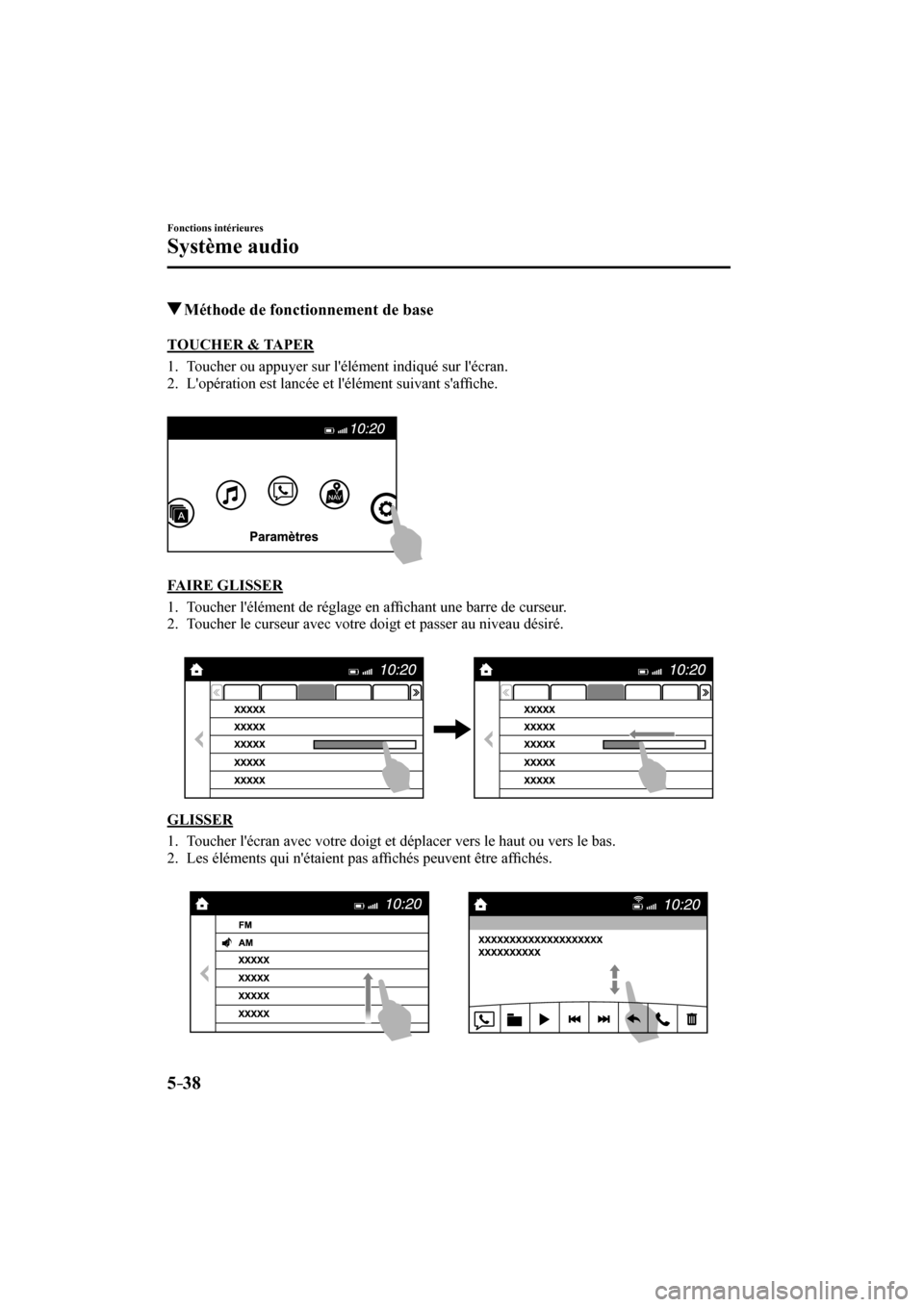 Fonctions intérieures

Système audio

▼Méthode de fonctionnement de base

TOUCHER & TAPER

1. Toucher ou appuyer sur l'élément indiqué sur l'écran.
2. L'opération est lancée et l'élément suivant s'affiche.

10:20

NAV

A

Paramètres

FAIRE GLISSER

1. Toucher l'élément de réglage en affichant une barre de curseur.
2. Toucher le curseur avec votre doigt et passer au niveau désiré.

10:20

XXXXX
XXXXX
XXXXX
XXXXX
XXXXX

10:20

XXXXX
XXXXX
XXXXX
XXXXX
XXXXX

GLISSER

1. Toucher l'écran avec votre doigt et déplacer vers le haut ou vers le bas.
2. Les éléments qui n'étaient pas affichés peuvent être affichés.

10:20

FM
AM
XXXXX
XXXXX
XXXXX
XXXXX

10:20

XXXXXXXXXXXXXXXXXXXX
XXXXXXXXXX

5-38

carmanualsonline.info